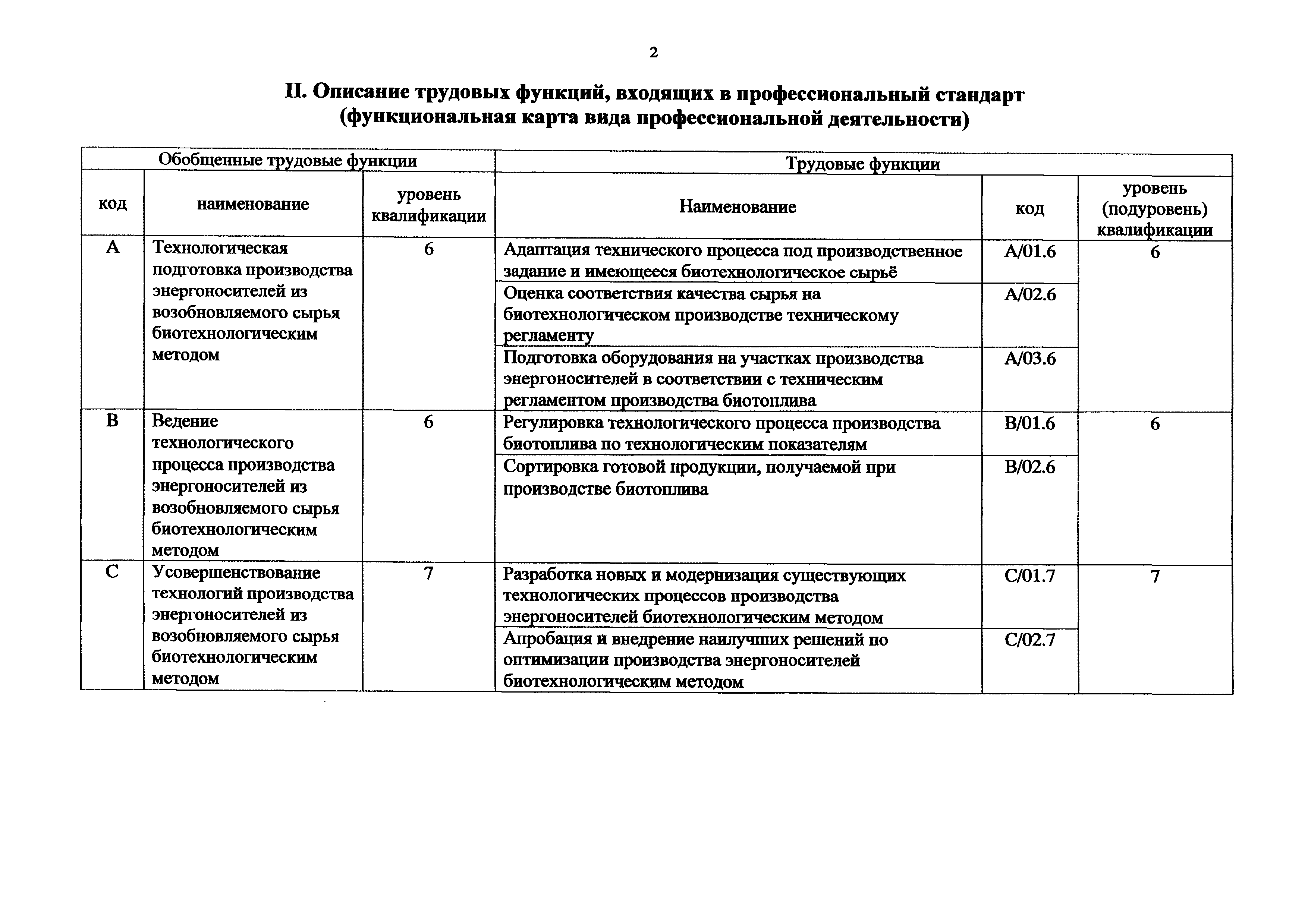 2

II. Описание трудовых функций, входящих в профессиональный стандарт (функциональная карта вида профессиональной деятельности)

| Обобщенные трудовые функции | | | Трудовые функции | | |
|---|---|---|---|---|---|
| код | наименование | уровень квалификации | Наименование | код | уровень (подуровень) квалификации |
| A | Технологическая подготовка производства энергоносителей из возобновляемого сырья биотехнологическим методом | 6 | Адаптация технического процесса под производственное задание и имеющееся биотехнологическое сырьё | A/01.6 | 6 |
| | | | Оценка соответствия качества сырья на биотехнологическом производстве техническому регламенту | A/02.6 | |
| | | | Подготовка оборудования на участках производства энергоносителей в соответствии с техническим регламентом производства биотоплива | A/03.6 | |
| B | Ведение технологического процесса производства энергоносителей из возобновляемого сырья биотехнологическим методом | 6 | Регулировка технологического процесса производства биотоплива по технологическим показателям | B/01.6 | 6 |
| | | | Сортировка готовой продукции, получаемой при производстве биотоплива | B/02.6 | |
| C | Усовершенствование технологий производства энергоносителей из возобновляемого сырья биотехнологическим методом | 7 | Разработка новых и модернизация существующих технологических процессов производства энергоносителей биотехнологическим методом | C/01.7 | 7 |
| | | | Апробация и внедрение наилучших решений по оптимизации производства энергоносителей биотехнологическим методом | C/02.7 | |